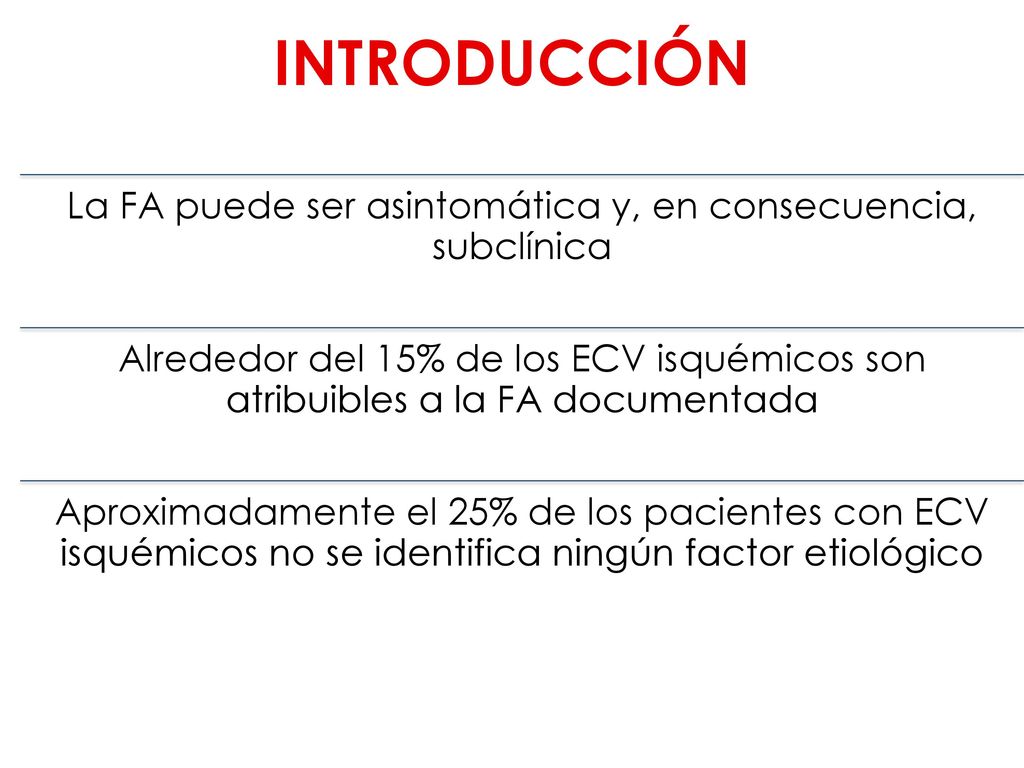 INTRODUCCIÓN

La FA puede ser asintomática y, en consecuencia, subclínica

Alrededor del 15% de los ECV isquémicos son atribuibles a la FA documentada

Aproximadamente el 25% de los pacientes con ECV isquémicos no se identifica ningún factor etiológico